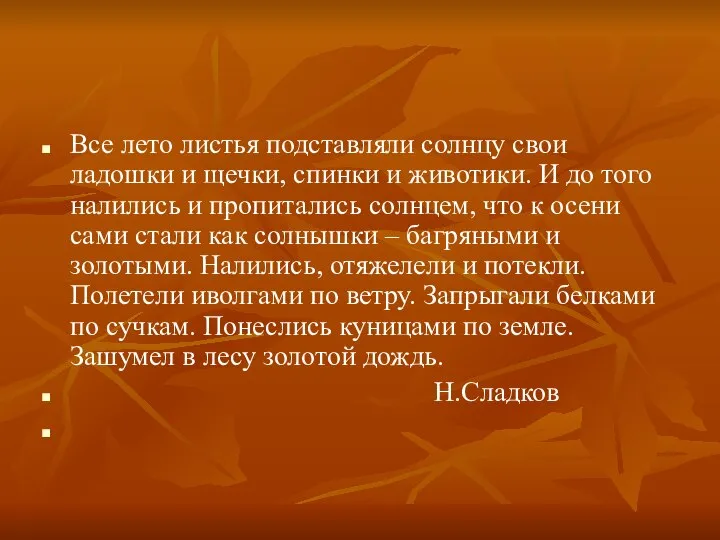 Все лето листья подставляли солнцу свои ладошки и щечки, спинки и животики. И до того налились и пропитались солнцем, что к осени сами стали как солнышки – багряными и золотыми. Налились, отяжелели и потекли. Полетели иволгами по ветру. Запрыгали белками по сучкам. Понеслись куницами по земле. Зашумел в лесу золотой дождь.

Н.Сладков